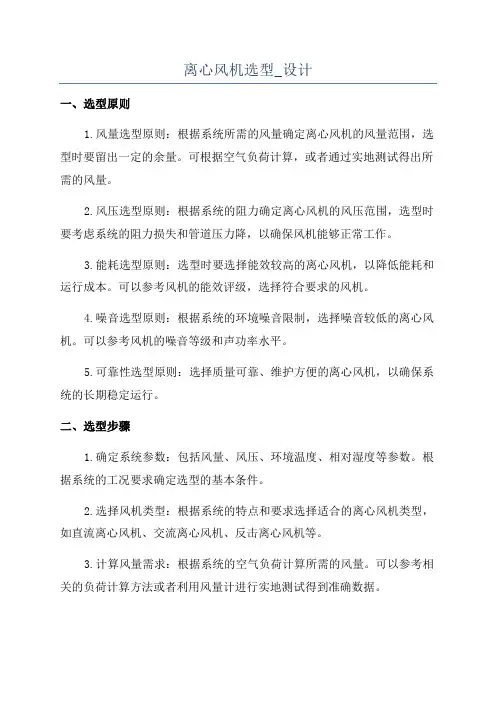 离心风机选型_设计

一、选型原则

1.风量选型原则：根据系统所需的风量确定离心风机的风量范围，选型时要留出一定的余量。可根据空气负荷计算，或者通过实地测试得出所需的风量。

2.风压选型原则：根据系统的阻力确定离心风机的风压范围，选型时要考虑系统的阻力损失和管道压力降，以确保风机能够正常工作。

3.能耗选型原则：选型时要选择能效较高的离心风机，以降低能耗和运行成本。可以参考风机的能效评级，选择符合要求的风机。

4.噪音选型原则：根据系统的环境噪音限制，选择噪音较低的离心风机。可以参考风机的噪音等级和声功率水平。

5.可靠性选型原则：选择质量可靠、维护方便的离心风机，以确保系统的长期稳定运行。

二、选型步骤

1.确定系统参数：包括风量、风压、环境温度、相对湿度等参数。根据系统的工况要求确定选型的基本条件。

2.选择风机类型：根据系统的特点和要求选择适合的离心风机类型，如直流离心风机、交流离心风机、反击离心风机等。

3.计算风量需求：根据系统的空气负荷计算所需的风量。可以参考相关的负荷计算方法或者利用风量计进行实地测试得到准确数据。